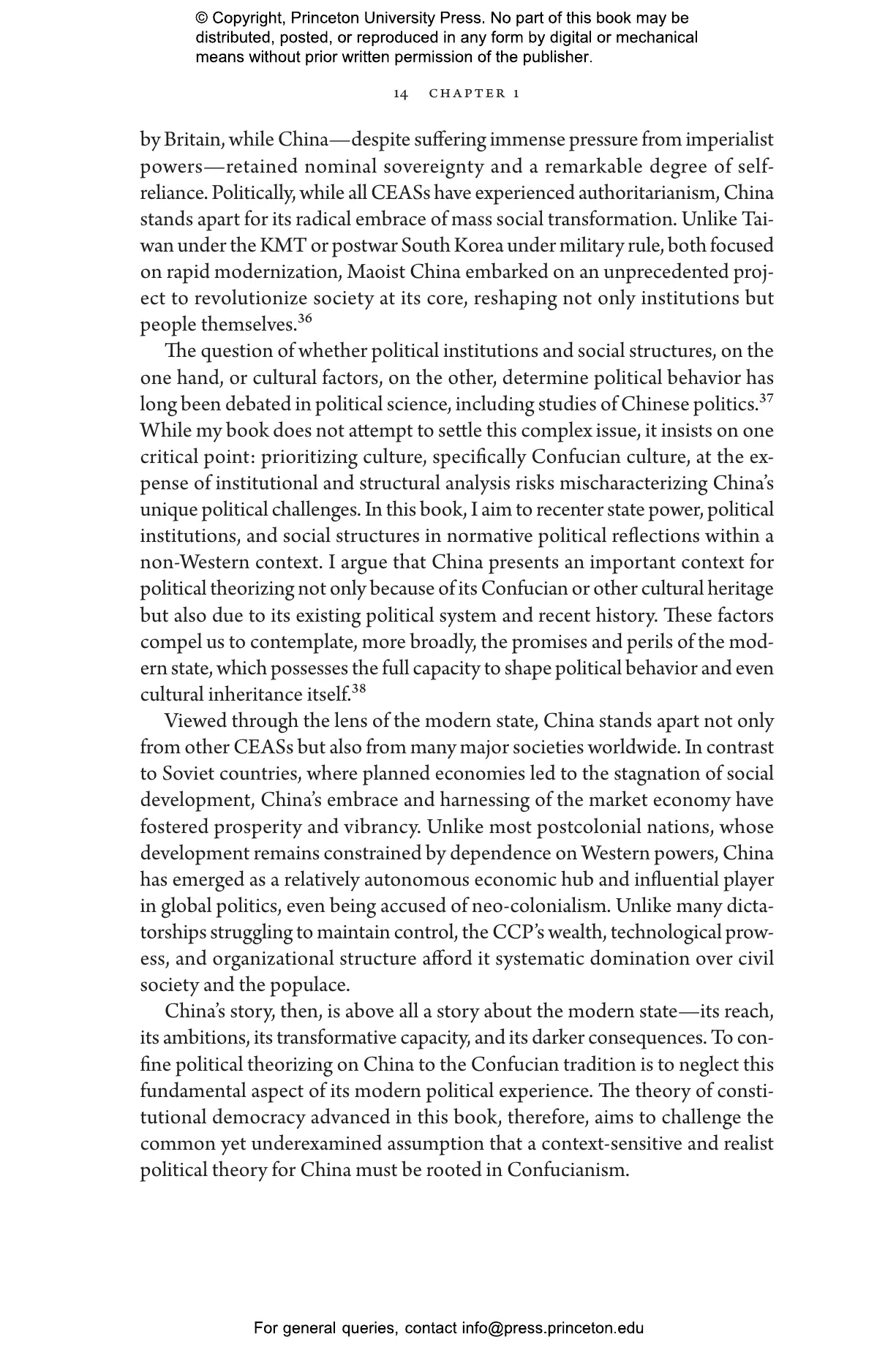 © Copyright, Princeton University Press. No part of this book may be distributed, posted, or reproduced in any form by digital or mechanical means without prior written permission of the publisher.

14 CHAPTER 1

by Britain, while China—despite suffering immense pressure from imperialist powers—retained nominal sovereignty and a remarkable degree of self-reliance. Politically, while all CEASs have experienced authoritarianism, China stands apart for its radical embrace of mass social transformation. Unlike Taiwan under the KMT or postwar South Korea under military rule, both focused on rapid modernization, Maoist China embarked on an unprecedented project to revolutionize society at its core, reshaping not only institutions but people themselves.$^{36}$

The question of whether political institutions and social structures, on the one hand, or cultural factors, on the other, determine political behavior has long been debated in political science, including studies of Chinese politics.$^{37}$ While my book does not attempt to settle this complex issue, it insists on one critical point: prioritizing culture, specifically Confucian culture, at the expense of institutional and structural analysis risks mischaracterizing China's unique political challenges. In this book, I aim to recenter state power, political institutions, and social structures in normative political reflections within a non-Western context. I argue that China presents an important context for political theorizing not only because of its Confucian or other cultural heritage but also due to its existing political system and recent history. These factors compel us to contemplate, more broadly, the promises and perils of the modern state, which possesses the full capacity to shape political behavior and even cultural inheritance itself.$^{38}$

Viewed through the lens of the modern state, China stands apart not only from other CEASs but also from many major societies worldwide. In contrast to Soviet countries, where planned economies led to the stagnation of social development, China's embrace and harnessing of the market economy have fostered prosperity and vibrancy. Unlike most postcolonial nations, whose development remains constrained by dependence on Western powers, China has emerged as a relatively autonomous economic hub and influential player in global politics, even being accused of neo-colonialism. Unlike many dictatorships struggling to maintain control, the CCP's wealth, technological prowess, and organizational structure afford it systematic domination over civil society and the populace.

China's story, then, is above all a story about the modern state—its reach, its ambitions, its transformative capacity, and its darker consequences. To confine political theorizing on China to the Confucian tradition is to neglect this fundamental aspect of its modern political experience. The theory of constitutional democracy advanced in this book, therefore, aims to challenge the common yet underexamined assumption that a context-sensitive and realist political theory for China must be rooted in Confucianism.

For general queries, contact info@press.princeton.edu